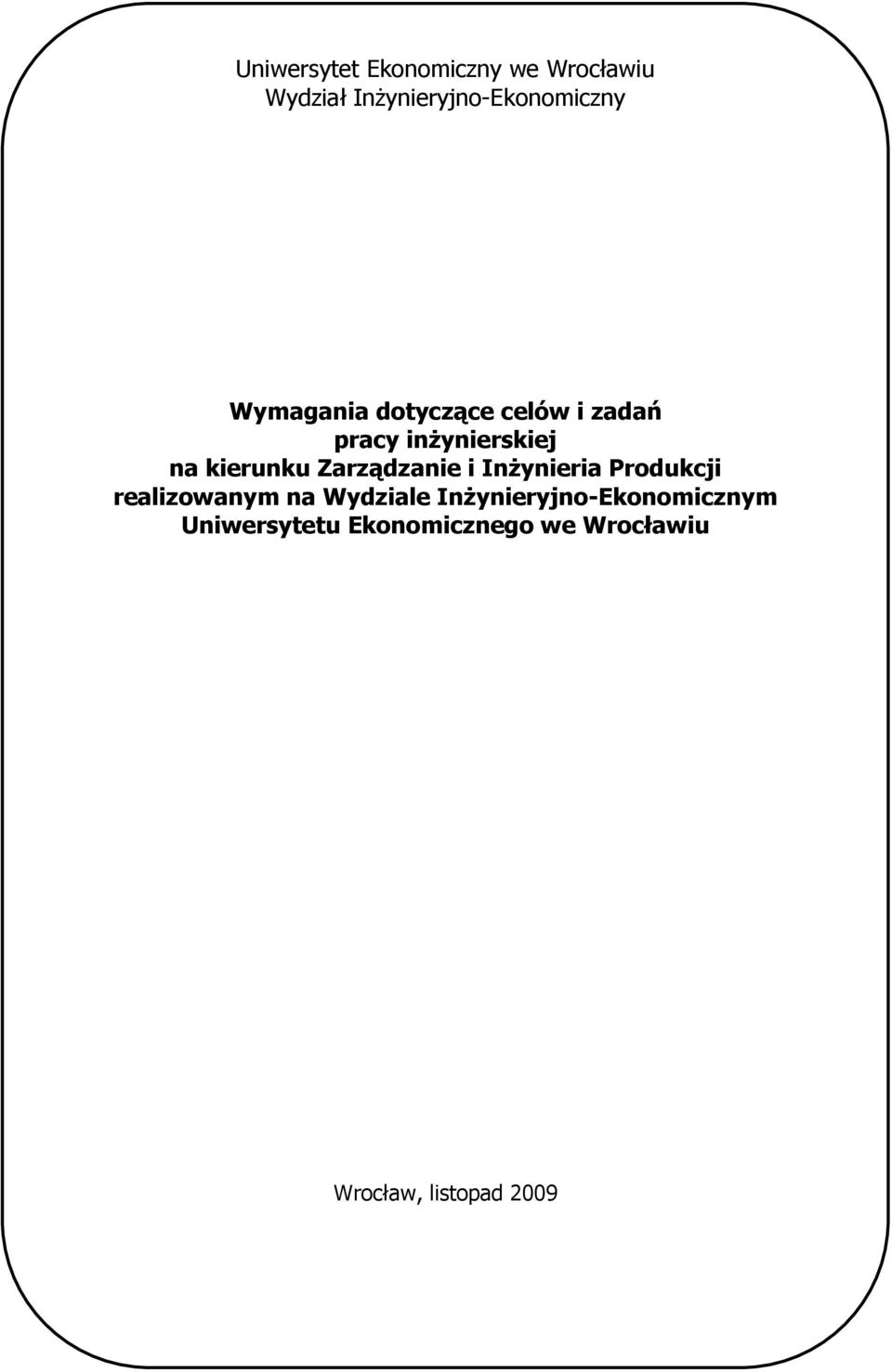 Uniwersytet Ekonomiczny we Wrocławiu
Wydział Inżynieryjno-Ekonomiczny

Wymagania dotyczące celów i zadań
pracy inżynierskiej
na kierunku Zarządzanie i Inżynieria Produkcji
realizowanym na Wydziale Inżynieryjno-Ekonomicznym
Uniwersytetu Ekonomicznego we Wrocławiu

Wrocław, listopad 2009